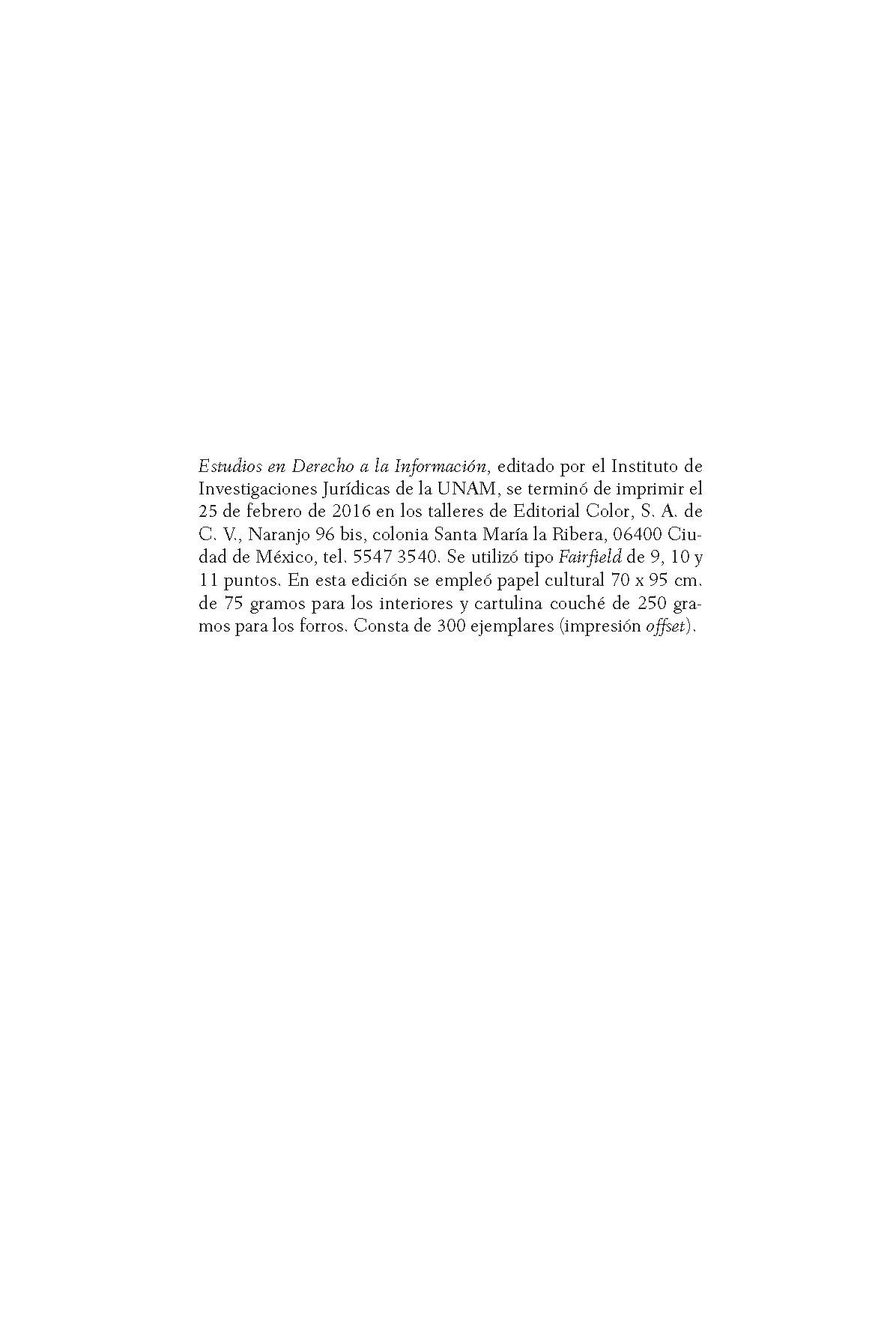 Estudios en Derecho a la Información, editado por el Instituto de Investigaciones Jurídicas de la UNAM, se terminó de imprimir el 25 de febrero de 2016 en los talleres de Editorial Color, S. A. de C. V., Naranjo 96 bis, colonia Santa María la Ribera, 06400 Ciudad de México, tel. 5547 3540. Se utilizó tipo Fairfield de 9, 10 y 11 puntos. En esta edición se empleó papel cultural 70 x 95 cm. de 75 gramos para los interiores y cartulina couché de 250 gramos para los forros. Consta de 300 ejemplares (impresión offset).